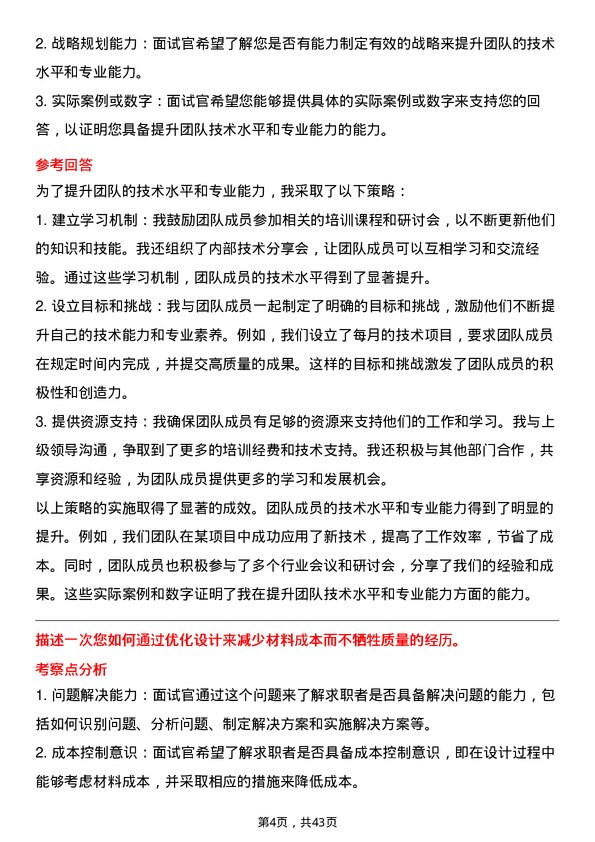 2. 战略规划能力：面试官希望了解您是否有能力制定有效的战略来提升团队的技术水平和专业能力。

3. 实际案例或数字：面试官希望您能够提供具体的实际案例或数字来支持您的回答，以证明您具备提升团队技术水平和专业能力的能力。

参考回答

为了提升团队的技术水平和专业能力，我采取了以下策略：

1. 建立学习机制：我鼓励团队成员参加相关的培训课程和研讨会，以不断更新他们的知识和技能。我还组织了内部技术分享会，让团队成员可以互相学习和交流经验。通过这些学习机制，团队成员的技术水平得到了显著提升。

2. 设立目标和挑战：我与团队成员一起制定了明确的目标和挑战，激励他们不断提升自己的技术能力和专业素养。例如，我们设立了每月的技术项目，要求团队成员在规定时间内完成，并提交高质量的成果。这样的目标和挑战激发了团队成员的积极性和创造力。

3. 提供资源支持：我确保团队成员有足够的资源来支持他们的工作和学习。我与上级领导沟通，争取到了更多的培训经费和技术支持。我还积极与其他部门合作，共享资源和经验，为团队成员提供更多的学习和发展机会。

以上策略的实施取得了显著的成效。团队成员的技术水平和专业能力得到了明显的提升。例如，我们团队在某项目中成功应用了新技术，提高了工作效率，节省了成本。同时，团队成员也积极参与了多个行业会议和研讨会，分享了我们的经验和成果。这些实际案例和数字证明了我在提升团队技术水平和专业能力方面的能力。

描述一次您如何通过优化设计来减少材料成本而不牺牲质量的经历。

考察点分析

1. 问题解决能力：面试官通过这个问题来了解求职者是否具备解决问题的能力，包括如何识别问题、分析问题、制定解决方案和实施解决方案等。

2. 成本控制意识：面试官希望了解求职者是否具备成本控制意识，即在设计过程中能够考虑材料成本，并采取相应的措施来降低成本。

第4页，共43页